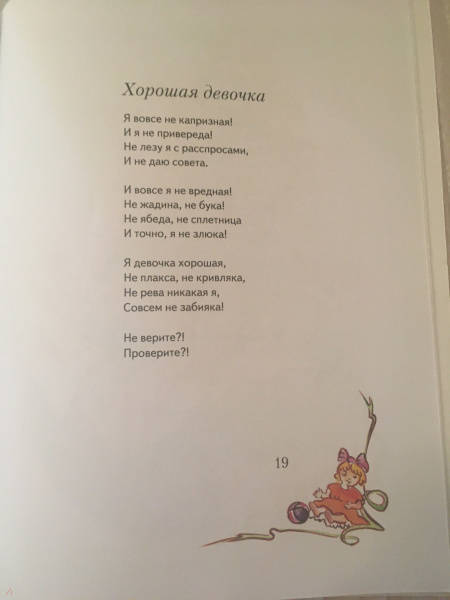 Хорошая девочка

Я вовсе не капризная!
И я не привереда!
Не лезу я с расспросами,
И не даю совета.

И вовсе я не вредная!
Не жадина, не бука!
Не ябеда, не сплетница
И точно, я не злюка!

Я девочка хорошая,
Не плакса, не кривляка,
Не рева никакая я,
Совсем не забияка!

Не верите?!
Проверите?!

19